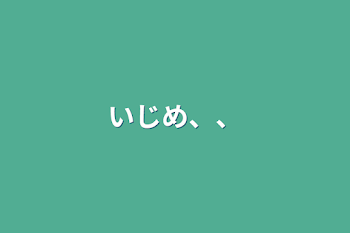 いじめ、、